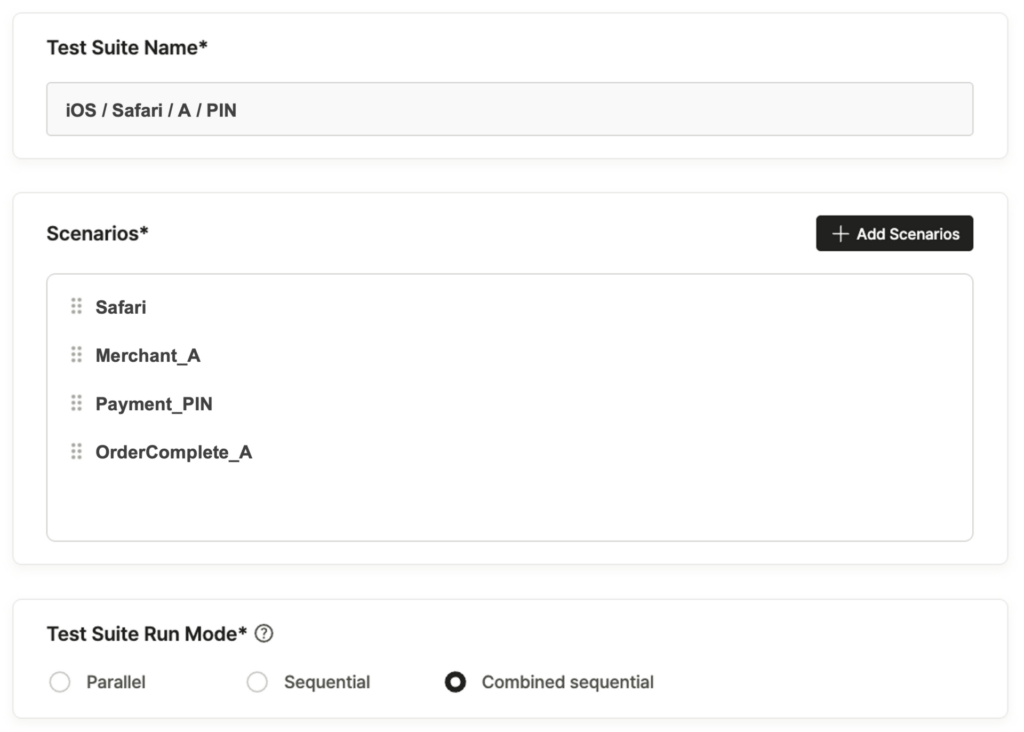 Test Suite Name*

iOS / Safari / A / PIN

Scenarios*

+ Add Scenarios

Safari

Merchant_A

Payment_PIN

OrderComplete_A

Test Suite Run Mode* ?

Parallel

Sequential

Combined sequential